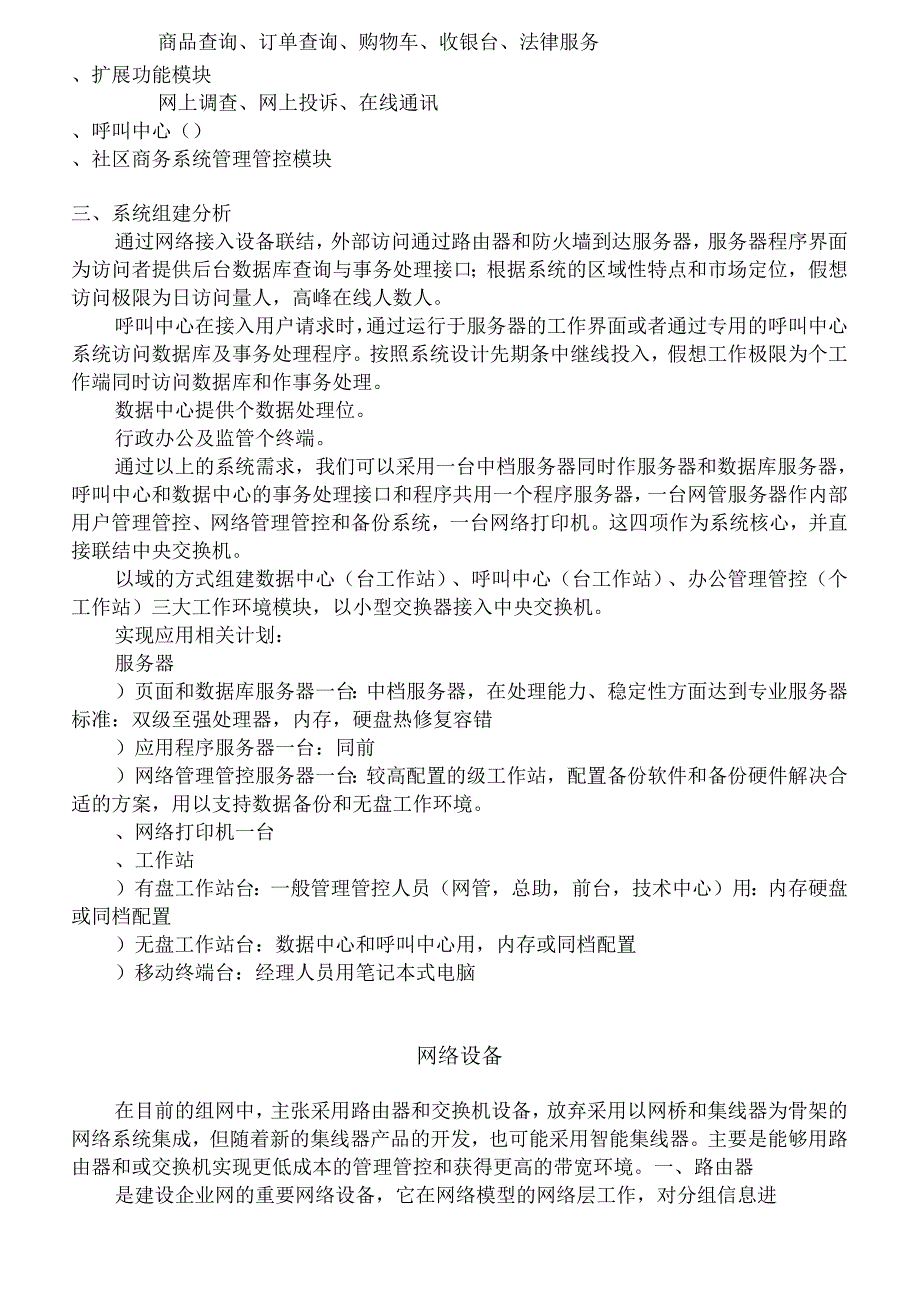 商品查询、订单查询、购物车、收银台、法律服务
、扩展功能模块
网上调查、网上投诉、在线通讯
、呼叫中心（）
、社区商务系统管理管控模块

三、系统组建分析
通过网络接入设备联结，外部访问通过路由器和防火墙到达服务器，服务器程序界面为访问者提供后台数据库查询与事务处理接口；根据系统的区域性特点和市场定位，假想访问极限为日访问量人，高峰在线人数人。
呼叫中心在接入用户请求时，通过运行于服务器的工作界面或者通过专用的呼叫中心系统访问数据库及事务处理程序。按照系统设计先期条中继线投入，假想工作极限为个工作端同时访问数据库和作事务处理。
数据中心提供个数据处理位。
行政办公及监管个终端。
通过以上的系统需求，我们可以采用一台中档服务器同时作服务器和数据库服务器，呼叫中心和数据中心的事务处理接口和程序共用一个程序服务器，一台网管服务器作内部用户管理管控、网络管理管控和备份系统，一台网络打印机。这四项作为系统核心，并直接联结中央交换机。
以域的方式组建数据中心（台工作站）、呼叫中心（台工作站）、办公管理管控（个工作站）三大工作环境模块，以小型交换器接入中央交换机。
实现应用相关计划：
服务器
）页面和数据库服务器一台：中档服务器，在处理能力、稳定性方面达到专业服务器标准：双级至强处理器，内存，硬盘热修复容错
）应用程序服务器一台：同前
）网络管理管控服务器一台：较高配置的级工作站，配置备份软件和备份硬件解决合适的方案，用以支持数据备份和无盘工作环境。
、网络打印机一台
、工作站
）有盘工作站台：一般管理管控人员（网管，总助，前台，技术中心）用：内存硬盘或同档配置
）无盘工作站台：数据中心和呼叫中心用，内存或同档配置
）移动终端台：经理人员用笔记本式电脑

网络设备

在目前的组网中，主张采用路由器和交换机设备，放弃采用以网桥和集线器为骨架的网络系统集成，但随着新的集线器产品的开发，也可能采用智能集线器。主要是能够用路由器和或交换机实现更低成本的管理管控和获得更高的带宽环境。一、路由器
是建设企业网的重要网络设备，它在网络模型的网络层工作，对分组信息进